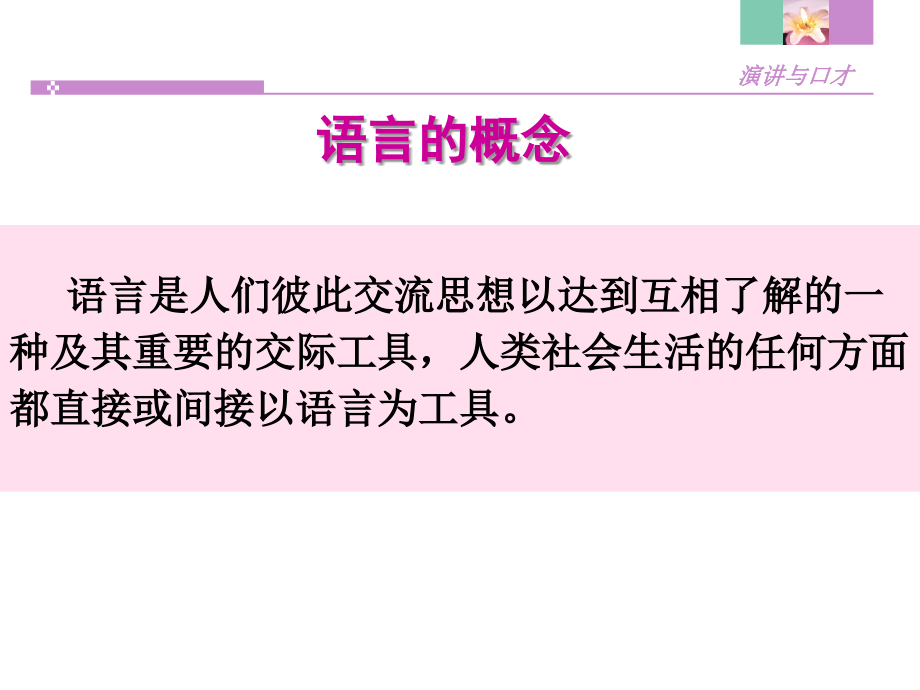 演讲与口才

语言的概念

语言是人们彼此交流思想以达到互相了解的一种及其重要的交际工具，人类社会生活的任何方面都直接或间接以语言为工具。